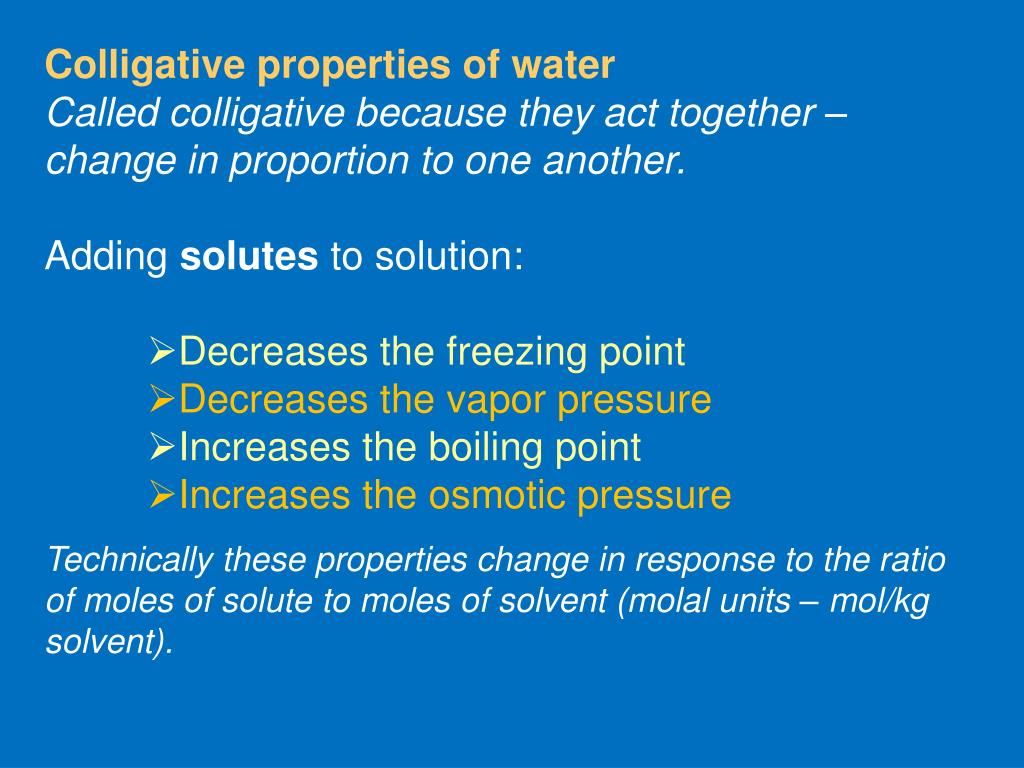 Colligative properties of water
Called colligative because they act together – change in proportion to one another.

Adding solutes to solution:

➢Decreases the freezing point
➢Decreases the vapor pressure
➢Increases the boiling point
➢Increases the osmotic pressure

Technically these properties change in response to the ratio of moles of solute to moles of solvent (molal units – mol/kg solvent).